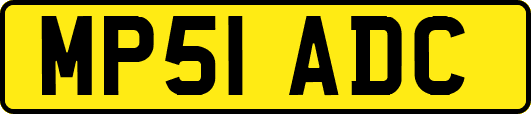 MP51 ADC